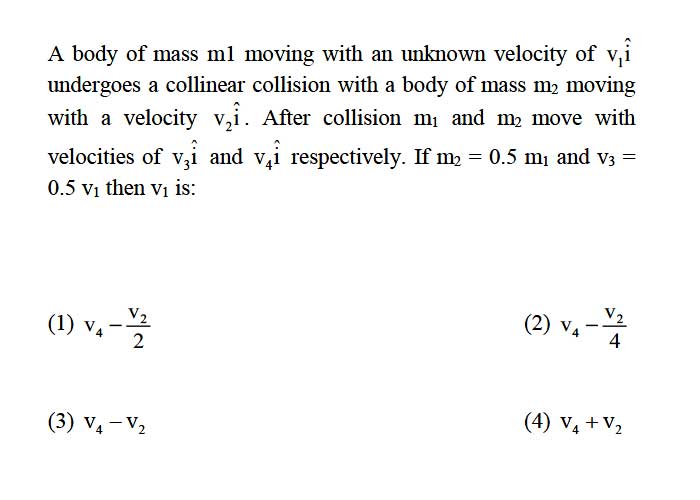 A body of mass m1 moving with an unknown velocity of $v_1\hat{i}$ undergoes a collinear collision with a body of mass $m_2$ moving with a velocity $v_2\hat{i}$. After collision $m_1$ and $m_2$ move with velocities of $v_3\hat{i}$ and $v_4\hat{i}$ respectively. If $m_2 = 0.5\ m_1$ and $v_3 = 0.5\ v_1$ then $v_1$ is:

(1) $v_4 - \frac{v_2}{2}$

(2) $v_4 - \frac{v_2}{4}$

(3) $v_4 - v_2$

(4) $v_4 + v_2$